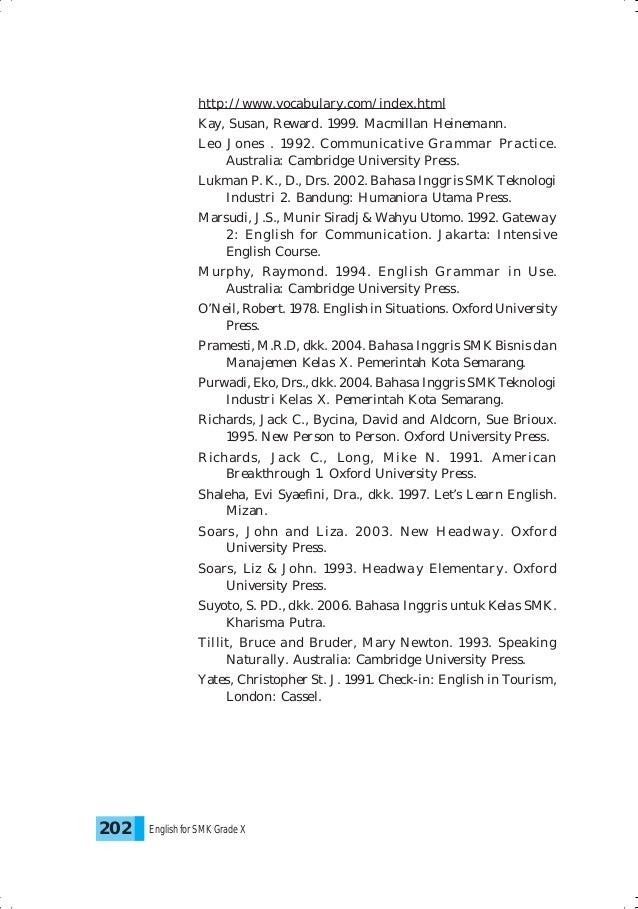 http://www.vocabulary.com/index.html

Kay, Susan, Reward. 1999. Macmillan Heinemann.

Leo Jones . 1992. Communicative Grammar Practice. Australia: Cambridge University Press.

Lukman P. K., D., Drs. 2002. Bahasa Inggris SMK Teknologi Industri 2. Bandung: Humaniora Utama Press.

Marsudi, J.S., Munir Siradj & Wahyu Utomo. 1992. Gateway 2: English for Communication. Jakarta: Intensive English Course.

Murphy, Raymond. 1994. English Grammar in Use. Australia: Cambridge University Press.

O'Neil, Robert. 1978. English in Situations. Oxford University Press.

Pramesti, M.R.D, dkk. 2004. Bahasa Inggris SMK Bisnis dan Manajemen Kelas X. Pemerintah Kota Semarang.

Purwadi, Eko, Drs., dkk. 2004. Bahasa Inggris SMK Teknologi Industri Kelas X. Pemerintah Kota Semarang.

Richards, Jack C., Bycina, David and Aldcorn, Sue Brioux. 1995. New Person to Person. Oxford University Press.

Richards, Jack C., Long, Mike N. 1991. American Breakthrough 1. Oxford University Press.

Shaleha, Evi Syaefini, Dra., dkk. 1997. Let's Learn English. Mizan.

Soars, John and Liza. 2003. New Headway. Oxford University Press.

Soars, Liz & John. 1993. Headway Elementary. Oxford University Press.

Suyoto, S. PD., dkk. 2006. Bahasa Inggris untuk Kelas SMK. Kharisma Putra.

Tillit, Bruce and Bruder, Mary Newton. 1993. Speaking Naturally. Australia: Cambridge University Press.

Yates, Christopher St. J. 1991. Check-in: English in Tourism, London: Cassel.

202 English for SMK Grade X